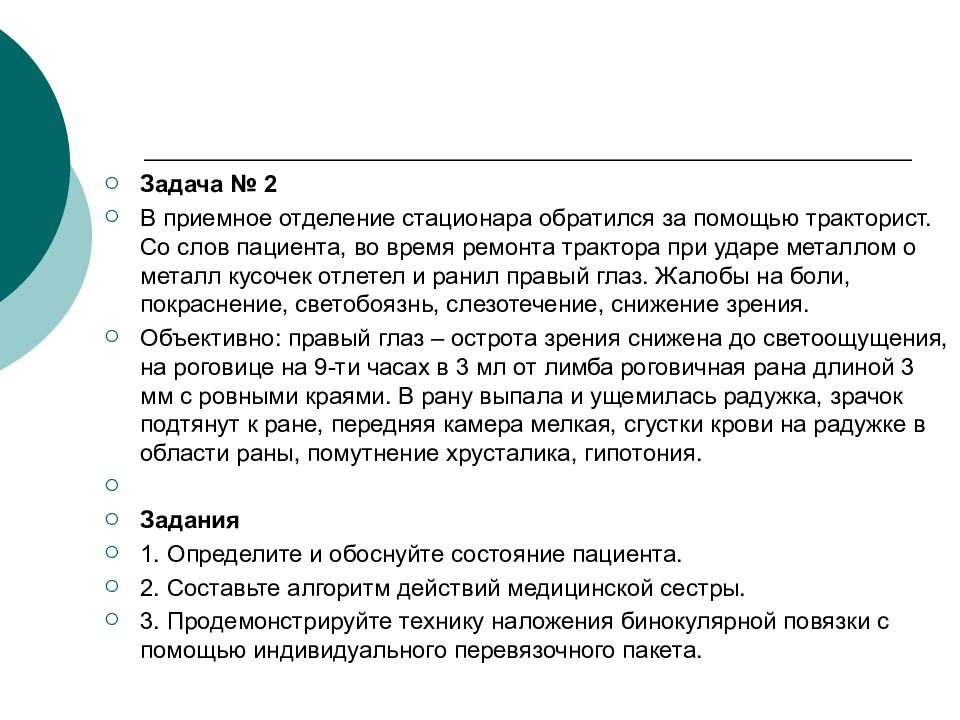 Задача № 2

В приемное отделение стационара обратился за помощью тракторист. Со слов пациента, во время ремонта трактора при ударе металлом о металл кусочек отлетел и ранил правый глаз. Жалобы на боли, покраснение, светобоязнь, слезотечение, снижение зрения.

Объективно: правый глаз – острота зрения снижена до светоощущения, на роговице на 9-ти часах в 3 мл от лимба роговичная рана длиной 3 мм с ровными краями. В рану выпала и ущемилась радужка, зрачок подтянут к ране, передняя камера мелкая, сгустки крови на радужке в области раны, помутнение хрусталика, гипотония.

Задания

1. Определите и обоснуйте состояние пациента.

2. Составьте алгоритм действий медицинской сестры.

3. Продемонстрируйте технику наложения бинокулярной повязки с помощью индивидуального перевязочного пакета.